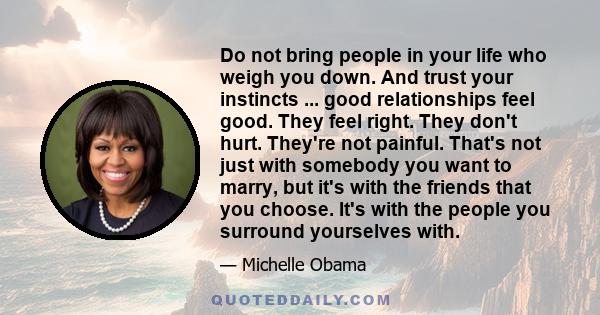 Do not bring people in your life who weigh you down. And trust your instincts ... good relationships feel good. They feel right. They don't hurt. They're not painful. That's not just with somebody you want to marry, but it's with the friends that you choose. It's with the people you surround yourselves with.

— Michelle Obama

QUOTEDDAILY.COM